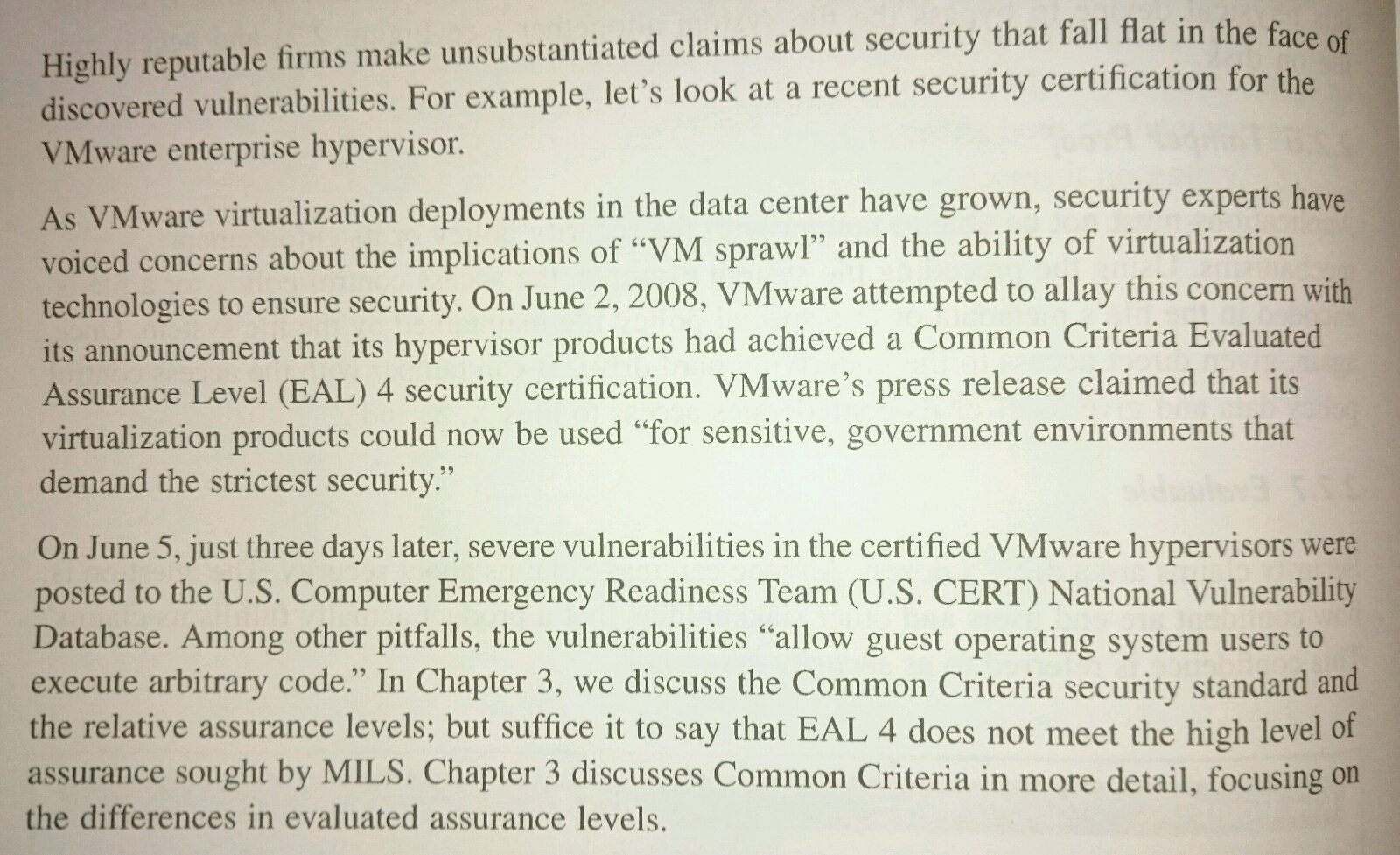 Highly reputable firms make unsubstantiated claims about security that fall flat in the face of discovered vulnerabilities. For example, let's look at a recent security certification for the VMware enterprise hypervisor.

As VMware virtualization deployments in the data center have grown, security experts have voiced concerns about the implications of "VM sprawl" and the ability of virtualization technologies to ensure security. On June 2, 2008, VMware attempted to allay this concern with its announcement that its hypervisor products had achieved a Common Criteria Evaluated Assurance Level (EAL) 4 security certification. VMware's press release claimed that its virtualization products could now be used "for sensitive, government environments that demand the strictest security."

On June 5, just three days later, severe vulnerabilities in the certified VMware hypervisors were posted to the U.S. Computer Emergency Readiness Team (U.S. CERT) National Vulnerability Database. Among other pitfalls, the vulnerabilities "allow guest operating system users to execute arbitrary code." In Chapter 3, we discuss the Common Criteria security standard and the relative assurance levels; but suffice it to say that EAL 4 does not meet the high level of assurance sought by MILS. Chapter 3 discusses Common Criteria in more detail, focusing on the differences in evaluated assurance levels.